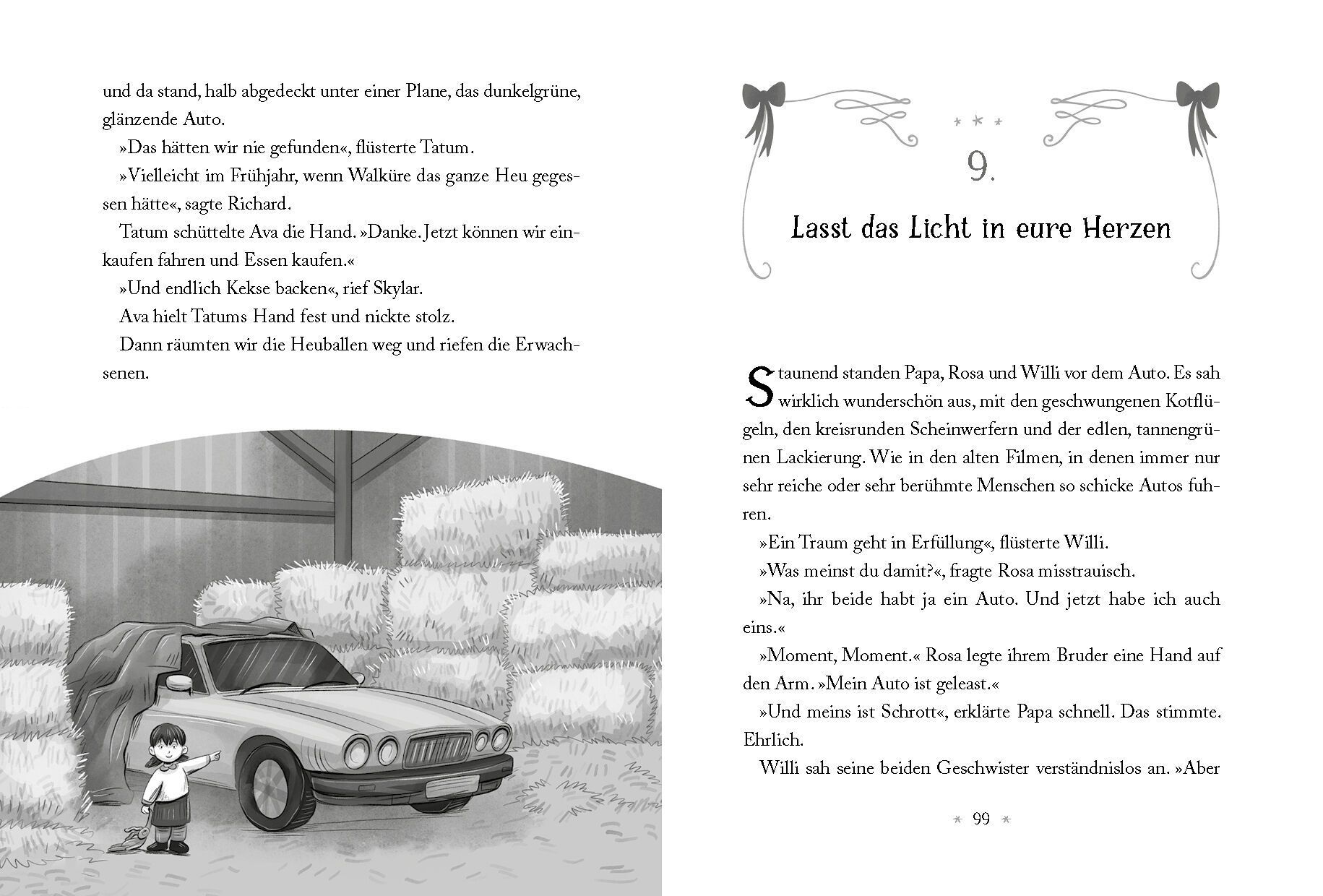 und da stand, halb abgedeckt unter einer Plane, das dunkelgrüne, glänzende Auto.

»Das hätten wir nie gefunden«, flüsterte Tatum.

»Vielleicht im Frühjahr, wenn Walküre das ganze Heu gegessen hätte«, sagte Richard.

Tatum schüttelte Ava die Hand. »Danke. Jetzt können wir einkaufen fahren und Essen kaufen.«

»Und endlich Kekse backen«, rief Skylar.

Ava hielt Tatums Hand fest und nickte stolz.

Dann räumten wir die Heuballen weg und riefen die Erwachsenen.

9.

Lasst das Licht in eure Herzen

Staunend standen Papa, Rosa und Willi vor dem Auto. Es sah wirklich wunderschön aus, mit den geschwungenen Kotflügeln, den kreisrunden Scheinwerfern und der edlen, tannengrünen Lackierung. Wie in den alten Filmen, in denen immer nur sehr reiche oder sehr berühmte Menschen so schicke Autos fuhren.

»Ein Traum geht in Erfüllung«, flüsterte Willi.

»Was meinst du damit?«, fragte Rosa misstrauisch.

»Na, ihr beide habt ja ein Auto. Und jetzt habe ich auch eins.«

»Moment, Moment.« Rosa legte ihrem Bruder eine Hand auf den Arm. »Mein Auto ist geleast.«

»Und meins ist Schrott«, erklärte Papa schnell. Das stimmte. Ehrlich.

Willi sah seine beiden Geschwister verständnislos an. »Aber

99